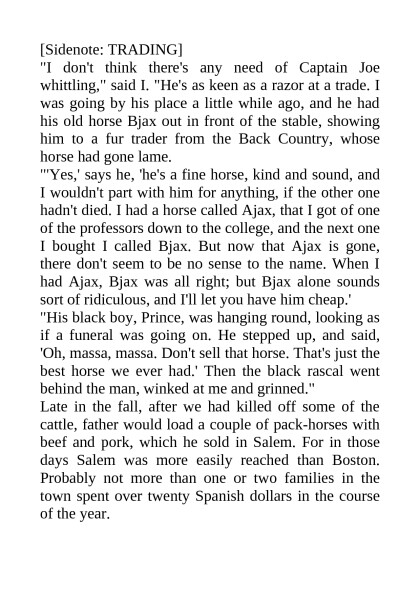 [Sidenote: TRADING]
"I don't think there's any need of Captain Joe whittling," said I. "He's as keen as a razor at a trade. I was going by his place a little while ago, and he had his old horse Bjax out in front of the stable, showing him to a fur trader from the Back Country, whose horse had gone lame.
"'Yes,' says he, 'he's a fine horse, kind and sound, and I wouldn't part with him for anything, if the other one hadn't died. I had a horse called Ajax, that I got of one of the professors down to the college, and the next one I bought I called Bjax. But now that Ajax is gone, there don't seem to be no sense to the name. When I had Ajax, Bjax was all right; but Bjax alone sounds sort of ridiculous, and I'll let you have him cheap.'
"His black boy, Prince, was hanging round, looking as if a funeral was going on. He stepped up, and said, 'Oh, massa, massa. Don't sell that horse. That's just the best horse we ever had.' Then the black rascal went behind the man, winked at me and grinned."
Late in the fall, after we had killed off some of the cattle, father would load a couple of pack-horses with beef and pork, which he sold in Salem. For in those days Salem was more easily reached than Boston. Probably not more than one or two families in the town spent over twenty Spanish dollars in the course of the year.